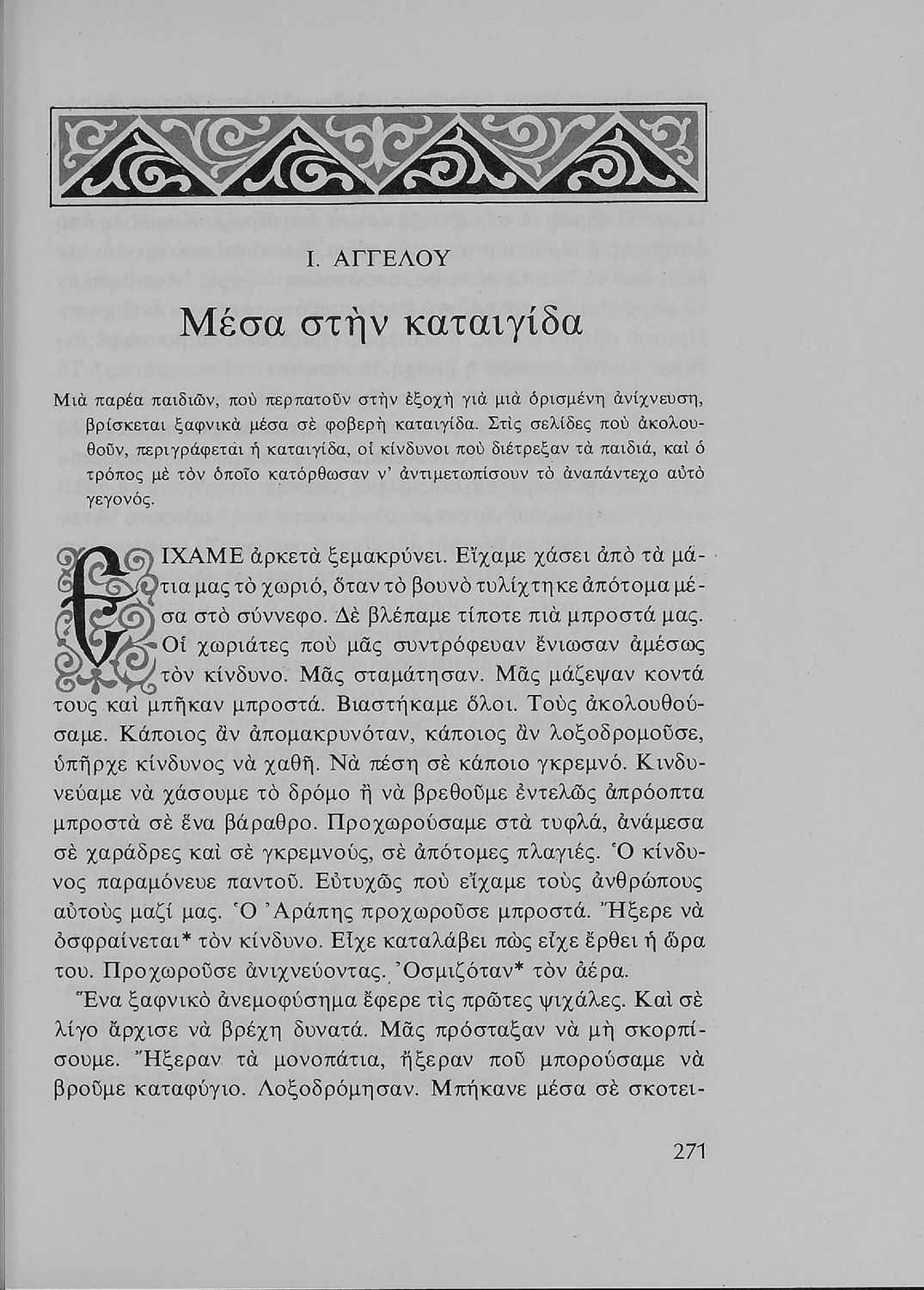 Ι. ΑΓΓΕΛΟΥ

Μέσα στὴν καταιγίδα

Μιὰ παρέα παιδιῶν, ποὺ περπατοῦν στὴν ἐξοχὴ γιὰ μιὰ ὁρισμένη ἀνίχνευση, βρίσκεται ξαφνικὰ μέσα σὲ φοβερὴ καταιγίδα. Στὶς σελίδες ποὺ ἀκολουθοῦν, περιγράφεται ἡ καταιγίδα, οἱ κίνδυνοι ποὺ διέτρεξαν τὰ παιδιά, καὶ ὁ τρόπος μὲ τὸν ὁποῖο κατόρθωσαν ν' ἀντιμετωπίσουν τὸ ἀναπάντεχο αὐτὸ γεγονός.

ΕΙΧΑΜΕ ἀρκετὰ ξεμακρύνει. Εἴχαμε χάσει ἀπὸ τὰ μάτια μας τὸ χωριό, ὅταν τὸ βουνὸ τυλίχτηκε ἀπότομα μέσα στὸ σύννεφο. Δὲ βλέπαμε τίποτε πιὰ μπροστά μας. Οἱ χωριάτες ποὺ μᾶς συντρόφευαν ἔνιωσαν ἀμέσως τὸν κίνδυνο. Μᾶς σταμάτησαν. Μᾶς μάζεψαν κοντά τους καὶ μπῆκαν μπροστά. Βιαστήκαμε ὅλοι. Τοὺς ἀκολουθούσαμε. Κάποιος ἂν ἀπομακρυνόταν, κάποιος ἂν λοξοδρομοῦσε, ὑπῆρχε κίνδυνος νὰ χαθῆ. Νὰ πέση σὲ κάποιο γκρεμνό. Κινδυνεύαμε νὰ χάσουμε τὸ δρόμο ἢ νὰ βρεθοῦμε ἐντελῶς ἀπρόοπτα μπροστὰ σὲ ἕνα βάραθρο. Προχωρούσαμε στὰ τυφλά, ἀνάμεσα σὲ χαράδρες καὶ σὲ γκρεμνούς, σὲ ἀπότομες πλαγιές. Ὁ κίνδυνος παραμόνευε παντοῦ. Εὐτυχῶς ποὺ εἴχαμε τοὺς ἀνθρώπους αὐτοὺς μαζί μας. Ὁ Ἀράπης προχωροῦσε μπροστά. Ἤξερε νὰ ὀσφραίνεται* τὸν κίνδυνο. Εἶχε καταλάβει πὼς εἶχε ἔρθει ἡ ὥρα του. Προχωροῦσε ἀνιχνεύοντας. Ὀσμιζόταν* τὸν ἀέρα.

Ἕνα ξαφνικὸ ἀνεμοφύσημα ἔφερε τὶς πρῶτες ψιχάλες. Καὶ σὲ λίγο ἄρχισε νὰ βρέχη δυνατά. Μᾶς πρόσταξαν νὰ μὴ σκορπίσουμε. Ἤξεραν τὰ μονοπάτια, ἤξεραν ποῦ μπορούσαμε νὰ βροῦμε καταφύγιο. Λοξοδρόμησαν. Μπήκανε μέσα σὲ σκοτει-

271